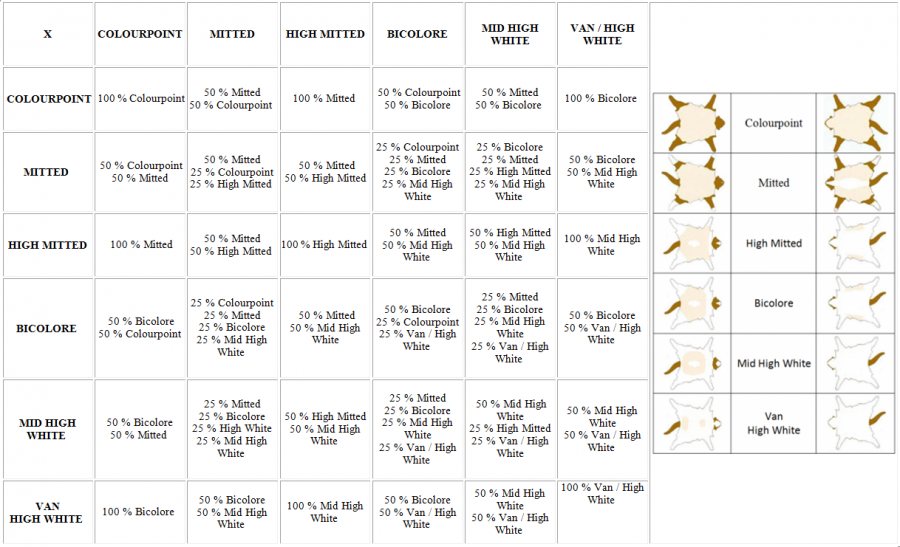 | X | COLOURPOINT | MITTED | HIGH MITTED | BICOLORE | MID HIGH WHITE | VAN / HIGH WHITE |
|---|---|---|---|---|---|---|
| COLOURPOINT | 100 % Colourpoint | 50 % Mitted 50 % Colourpoint | 100 % Mitted | 50 % Colourpoint 50 % Bicolore | 50 % Mitted 50 % Bicolore | 100 % Bicolore |
| MITTED | 50 % Colourpoint 50 % Mitted | 50 % Mitted 25 % Colourpoint 25 % High Mitted | 50 % Mitted 50 % High Mitted | 25 % Colourpoint 25 % Mitted 25 % Bicolore 25 % Mid High White | 25 % Bicolore 25 % Mitted 25 % High Mitted 25 % Mid High White | 50 % Bicolore 50 % Mid High White |
| HIGH MITTED | 100 % Mitted | 50 % Mitted 50 % High Mitted | 100 % High Mitted | 50 % Mitted 50 % Mid High White | 50 % High Mitted 50 % Mid High White | 100 % Mid High White |
| BICOLORE | 50 % Bicolore 50 % Colourpoint | 25 % Colourpoint 25 % Mitted 25 % Bicolore 25 % Mid High White | 50 % Mitted 50 % Mid High White | 50 % Bicolore 25 % Colourpoint 25 % Van / High White | 25 % Mitted 25 % Bicolore 25 % Mid High White 25 % Van / High White | 50 % Bicolore 50 % Van / High White |
| MID HIGH WHITE | 50 % Bicolore 50 % Mitted | 25 % Mitted 25 % Bicolore 25 % High White 25 % Mid High White | 50 % High Mitted 50 % Mid High White | 25 % Mitted 25 % Bicolore 25 % Mid High White 25 % Van / High White | 50 % Mid High White 25 % High Mitted 25 % Van / High White | 50 % Mid High White 50 % Van / High White |
| VAN HIGH WHITE | 100 % Bicolore | 50 % Bicolore 50 % Mid High White | 100 % Mid High White | 50 % Bicolore 50 % Van / High White | 50 % Mid High White 50 % Van / High White | 100 % Van / High White |

Colourpoint
Mitted
High Mitted
Bicolore
Mid High White
Van High White